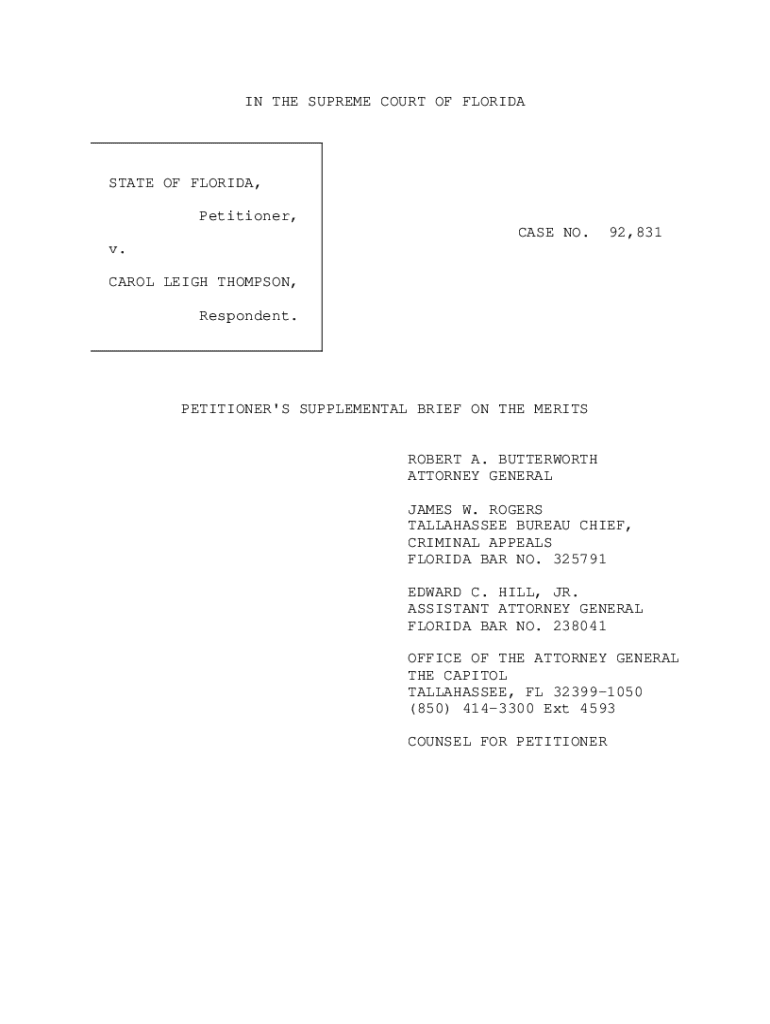 IN THE SUPREME COURT OF FLORIDA

STATE OF FLORIDA,

Petitioner,

v.

CAROL LEIGH THOMPSON,

Respondent.

CASE NO. 92,831

PETITIONER'S SUPPLEMENTAL BRIEF ON THE MERITS

ROBERT A. BUTTERWORTH
ATTORNEY GENERAL

JAMES W. ROGERS
TALLAHASSEE BUREAU CHIEF,
CRIMINAL APPEALS
FLORIDA BAR NO. 325791

EDWARD C. HILL, JR.
ASSISTANT ATTORNEY GENERAL
FLORIDA BAR NO. 238041

OFFICE OF THE ATTORNEY GENERAL
THE CAPITOL
TALLAHASSEE, FL 32399-1050
(850) 414-3300 Ext 4593

COUNSEL FOR PETITIONER